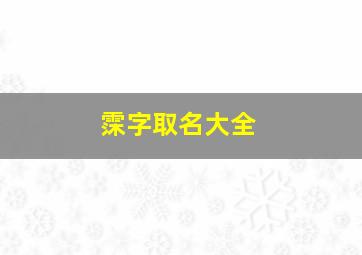 霂字取名大全